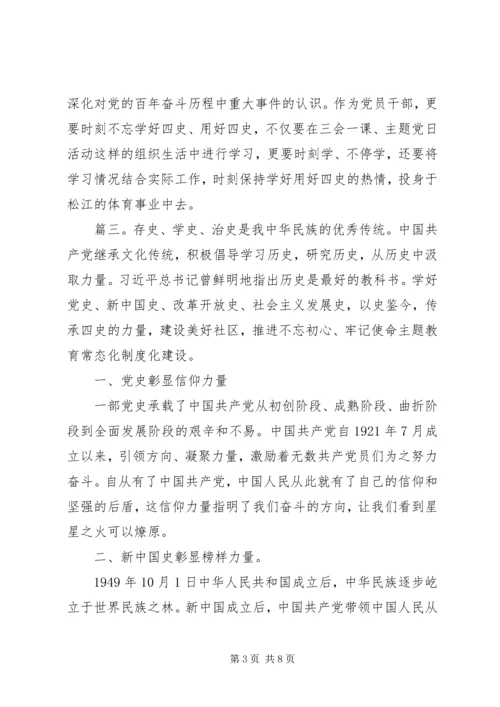 深化对党的百年奋斗历程中重大事件的认识。作为党员干部，更要时刻不忘学好四史、用好四史，不仅要在三会一课、主题党日活动这样的组织生活中进行学习，更要时刻学、不停学，还要将学习情况结合实际工作，时刻保持学好用好四史的热情，投身于松江的体育事业中去。

篇三。存史、学史、治史是我中华民族的优秀传统。中国共产党继承文化传统，积极倡导学习历史，研究历史，从历史中汲取力量。习近平总书记曾鲜明地指出历史是最好的教科书。学好党史、新中国史、改革开放史、社会主义发展史，以史鉴今，传承四史的力量，建设美好社区，推进不忘初心、牢记使命主题教育常态化制度化建设。

一、党史彰显信仰力量

一部党史承载了中国共产党从初创阶段、成熟阶段、曲折阶段到全面发展阶段的艰辛和不易。中国共产党自1921年7月成立以来，引领方向、凝聚力量，激励着无数共产党员们为之努力奋斗。自从有了中国共产党，中国人民从此就有了自己的信仰和坚强的后盾，这信仰力量指明了我们奋斗的方向，让我们看到星星之火可以燎原。

二、新中国史彰显榜样力量。

1949年10月1日中华人民共和国成立后，中华民族逐步屹立于世界民族之林。新中国成立后，中国共产党带领中国人民从

第3页 共8页